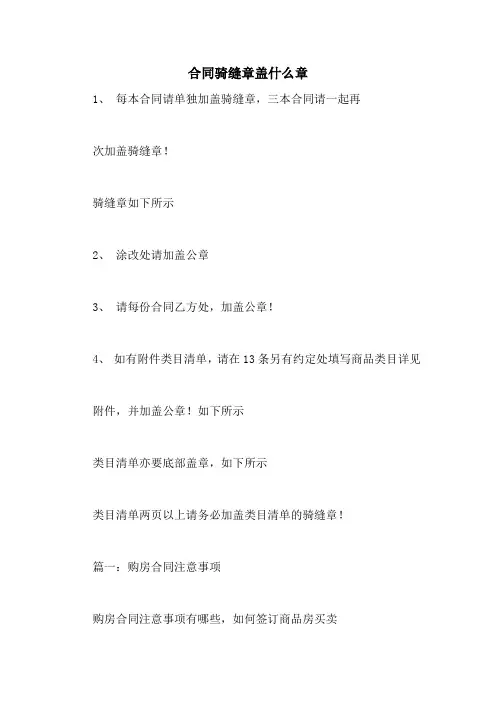 合同骑缝章盖什么章

1、 每本合同请单独加盖骑缝章，三本合同请一起再次加盖骑缝章！

骑缝章如下所示

2、 涂改处请加盖公章

3、 请每份合同乙方处，加盖公章！

4、 如有附件类目清单，请在13条另有约定处填写商品类目详见附件，并加盖公章！如下所示

类目清单亦要底部盖章，如下所示

类目清单两页以上请务必加盖类目清单的骑缝章！

篇一：购房合同注意事项

购房合同注意事项有哪些，如何签订商品房买卖